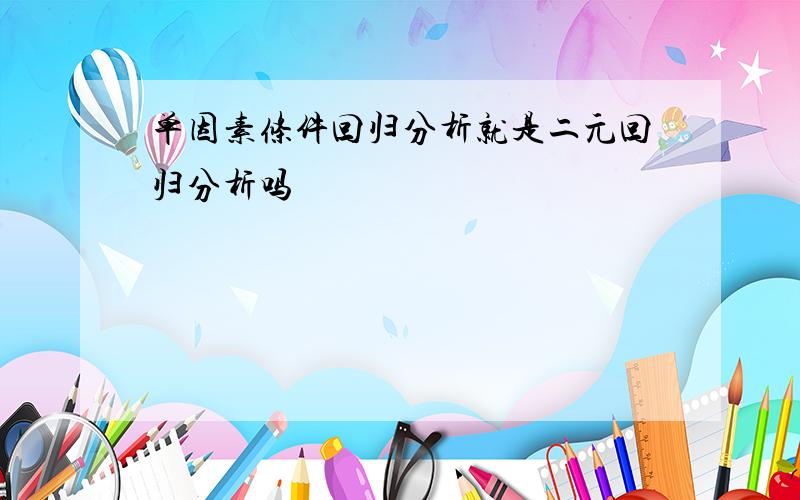 单因素条件回归分析就是二元回归分析吗